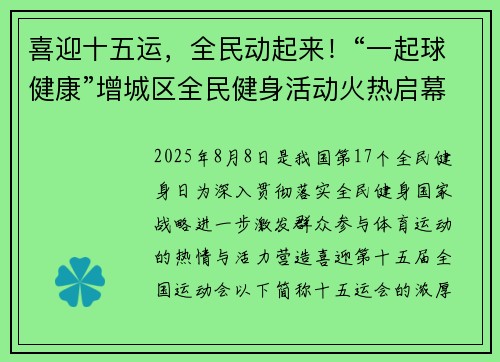 喜迎十五运，全民动起来！“一起球健康”增城区全民健身活动火热启幕

2025年8月8日是我国第17个全民健身日为深入贯彻落实全民健身国家战略进一步激发群众参与体育运动的热情与活力营造喜迎第十五届全国运动会以下简称十五运会的浓厚